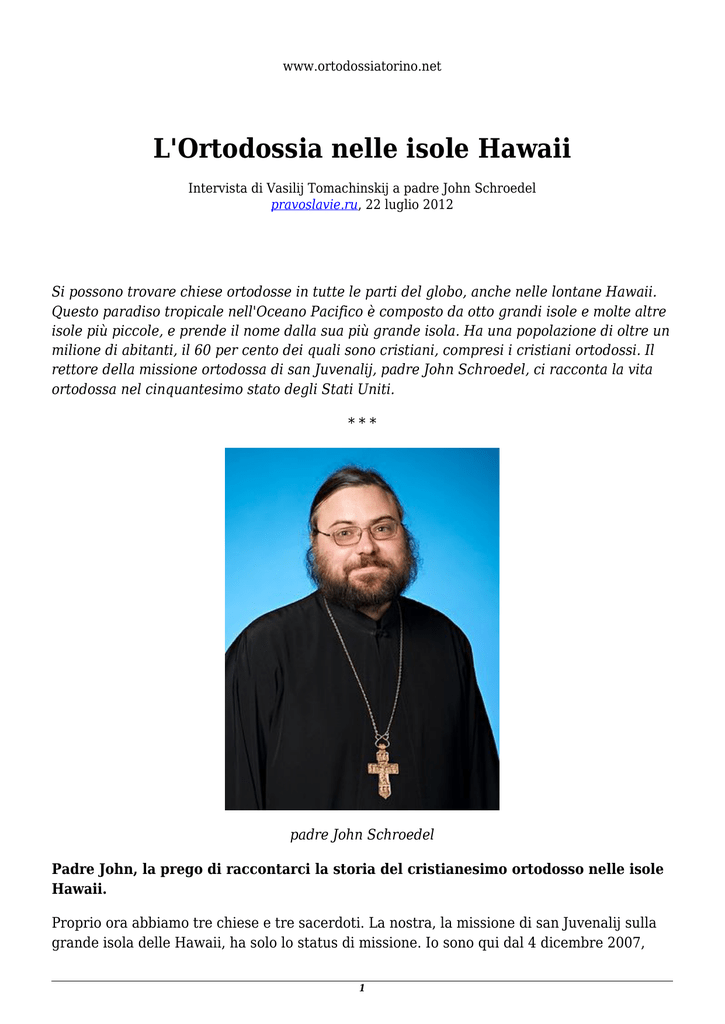 www.ortodossiatorino.net

L'Ortodossia nelle isole Hawaii

Intervista di Vasilij Tomachinskij a padre John Schroedel
pravoslavie.ru, 22 luglio 2012

Si possono trovare chiese ortodosse in tutte le parti del globo, anche nelle lontane Hawaii. Questo paradiso tropicale nell'Oceano Pacifico è composto da otto grandi isole e molte altre isole più piccole, e prende il nome dalla sua più grande isola. Ha una popolazione di oltre un milione di abitanti, il 60 per cento dei quali sono cristiani, compresi i cristiani ortodossi. Il rettore della missione ortodossa di san Juvenalij, padre John Schroedel, ci racconta la vita ortodossa nel cinquantesimo stato degli Stati Uniti.

* * *

padre John Schroedel

Padre John, la prego di raccontarci la storia del cristianesimo ortodosso nelle isole Hawaii.

Proprio ora abbiamo tre chiese e tre sacerdoti. La nostra, la missione di san Juvenalij sulla grande isola delle Hawaii, ha solo lo status di missione. Io sono qui dal 4 dicembre 2007,

1